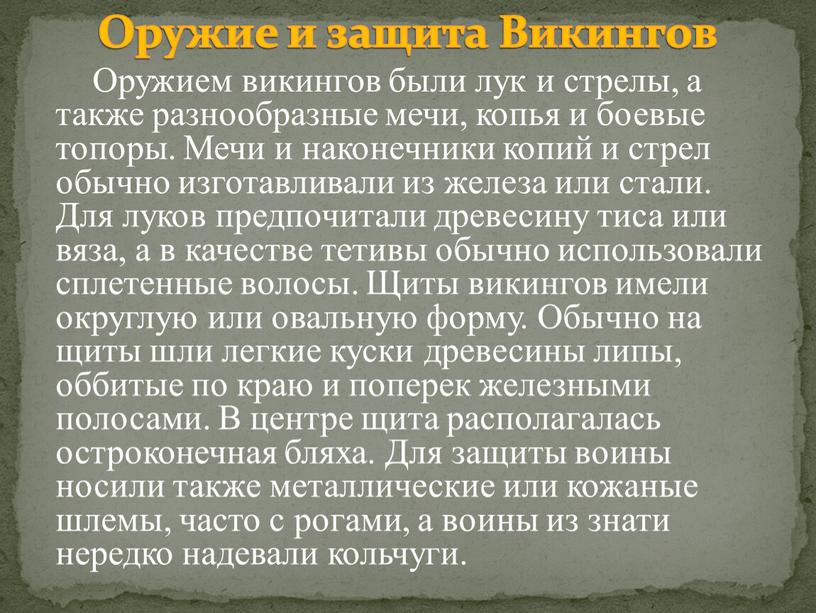 Оружие и защита Викингов

Оружием викингов были лук и стрелы, а также разнообразные мечи, копья и боевые топоры. Мечи и наконечники копий и стрел обычно изготавливали из железа или стали. Для луков предпочитали древесину тиса или вяза, а в качестве тетивы обычно использовали сплетенные волосы. Щиты викингов имели округлую или овальную форму. Обычно на щиты шли легкие куски древесины липы, оббитые по краю и поперек железными полосами. В центре щита располагалась остроконечная бляха. Для защиты воины носили также металлические или кожаные шлемы, часто с рогами, а воины из знати нередко надевали кольчуги.